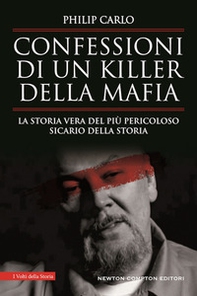 PHILIP CARLO

CONFESSIONI DI UN KILLER DELLA MAFIA

LA STORIA VERA DEL PIÙ PERICOLOSO SICARIO DELLA STORIA

I Volti della Storia

NEWTON COMPTON EDITORI